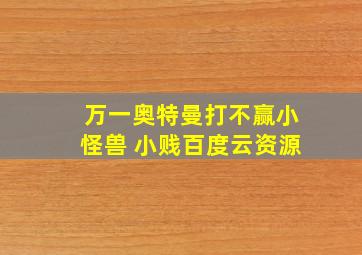 万一奥特曼打不赢小怪兽 小贱百度云资源